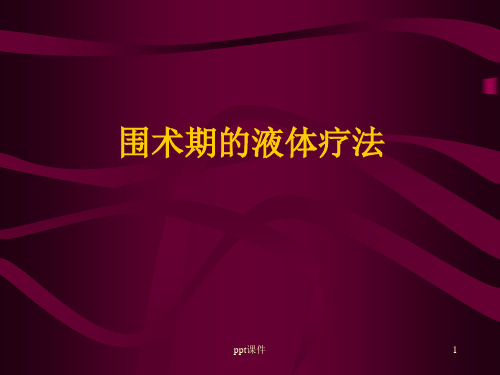 围术期的液体疗法

ppt课件

1